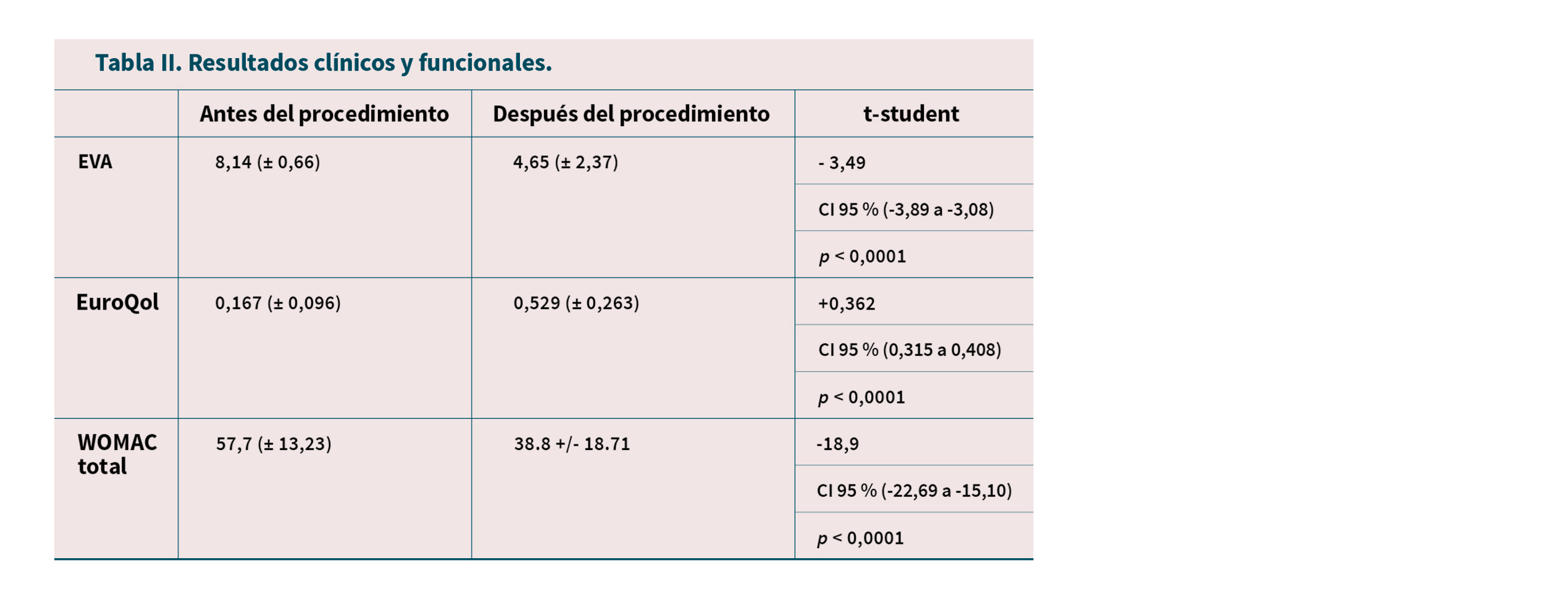 Tabla II. Resultados clínicos y funcionales.

| | Antes del procedimiento | Después del procedimiento | t-student |
|---|---|---|---|
| EVA | 8,14 (± 0,66) | 4,65 (± 2,37) | - 3,49 |
| | | | CI 95 % (-3,89 a -3,08) |
| | | | $p$ < 0,0001 |
| EuroQol | 0,167 (± 0,096) | 0,529 (± 0,263) | +0,362 |
| | | | CI 95 % (0,315 a 0,408) |
| | | | $p$ < 0,0001 |
| WOMAC total | 57,7 (± 13,23) | 38.8 +/- 18.71 | -18,9 |
| | | | CI 95 % (-22,69 a -15,10) |
| | | | $p$ < 0,0001 |